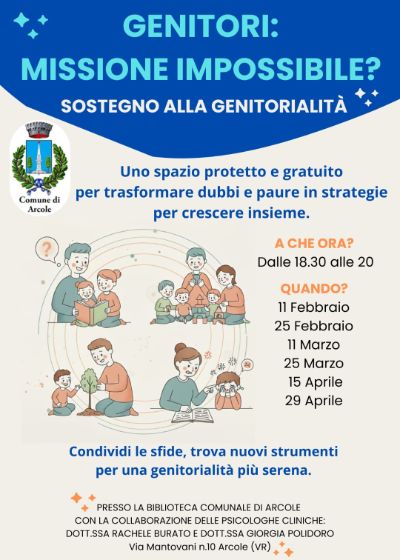 GENITORI:
MISSIONE IMPOSSIBILE?

SOSTEGNO ALLA GENITORIALITÀ

Comune di Arcole

Uno spazio protetto e gratuito per trasformare dubbi e paure in strategie per crescere insieme.

?

A CHE ORA?
Dalle 18.30 alle 20

QUANDO?
11 Febbraio
25 Febbraio
11 Marzo
25 Marzo
15 Aprile
29 Aprile

Condividi le sfide, trova nuovi strumenti per una genitorialità più serena.

PRESSO LA BIBLIOTECA COMUNALE DI ARCOLE
CON LA COLLABORAZIONE DELLE PSICOLOGHE CLINICHE:
DOTT.SSA RACHELE BURATO E DOTT.SSA GIORGIA POLIDORO
Via Mantovani n.10 Arcole (VR)